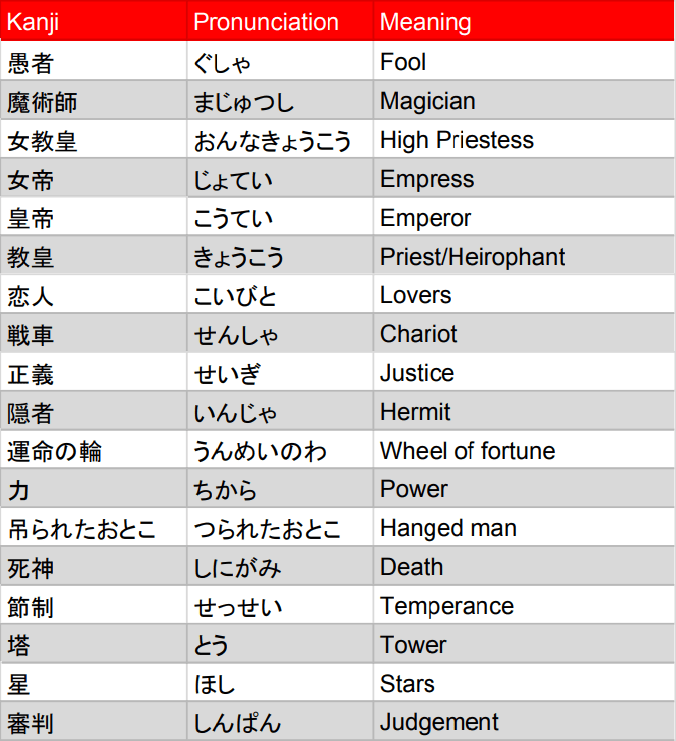 | Kanji | Pronunciation | Meaning |
|---|---|---|
| 愚者 | ぐしゃ | Fool |
| 魔術師 | まじゅつし | Magician |
| 女教皇 | おんなきょうこう | High Priestess |
| 女帝 | じょてい | Empress |
| 皇帝 | こうてい | Emperor |
| 教皇 | きょうこう | Priest/Heirophant |
| 恋人 | こいびと | Lovers |
| 戦車 | せんしゃ | Chariot |
| 正義 | せいぎ | Justice |
| 隠者 | いんじゃ | Hermit |
| 運命の輪 | うんめいのわ | Wheel of fortune |
| 力 | ちから | Power |
| 吊られたおとこ | つられたおとこ | Hanged man |
| 死神 | しにがみ | Death |
| 節制 | せっせい | Temperance |
| 塔 | とう | Tower |
| 星 | ほし | Stars |
| 審判 | しんぱん | Judgement |